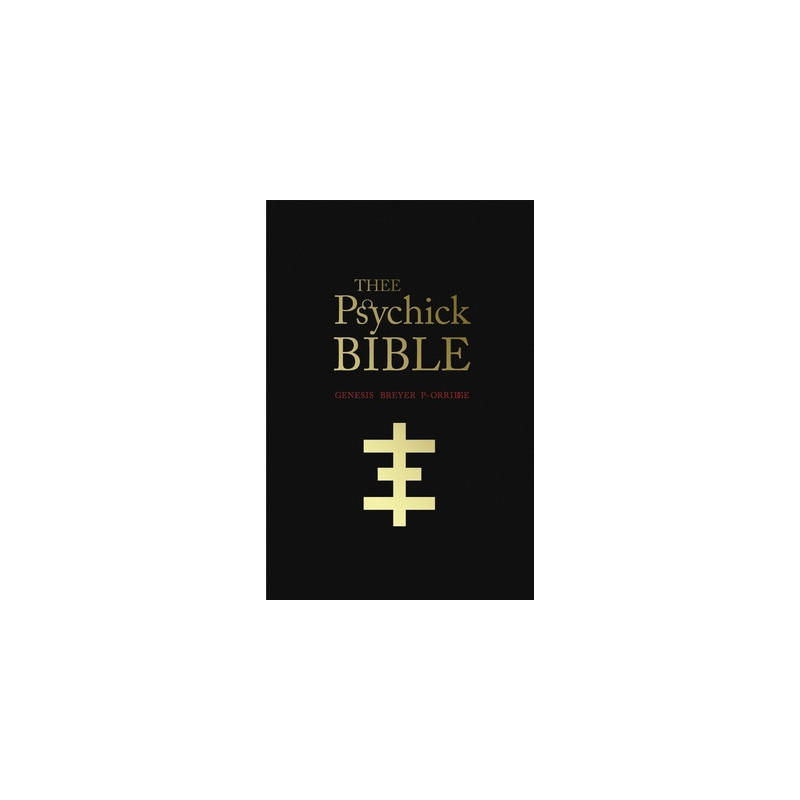 THEE
Psychick
BIBLE

GENESIS BREYER P-ORRIDGE